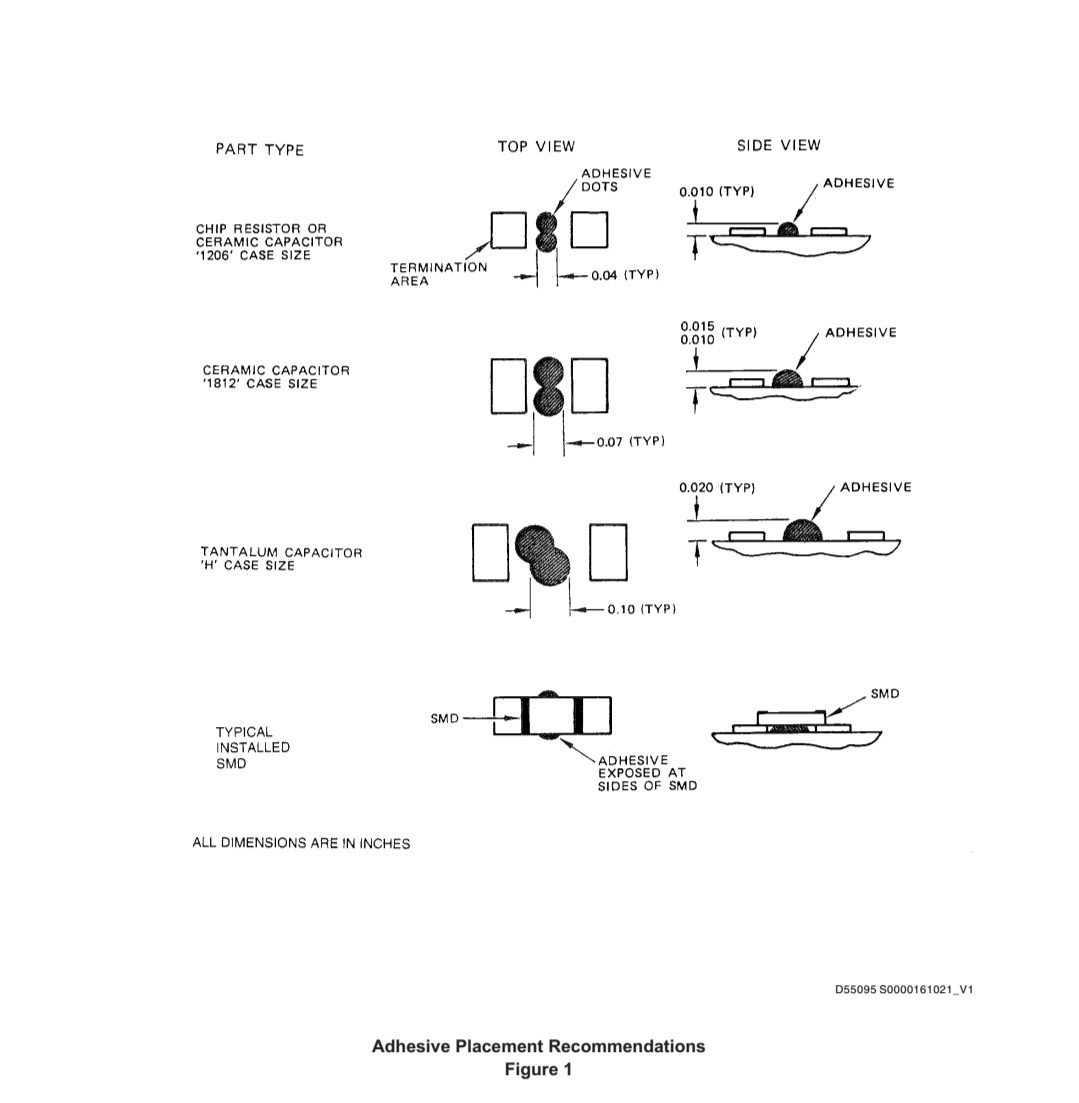 PART TYPE

TOP VIEW

SIDE VIEW

CHIP RESISTOR OR CERAMIC CAPACITOR '1206' CASE SIZE

ADHESIVE DOTS

TERMINATION AREA

0.04 (TYP)

0.010 (TYP)

ADHESIVE

CERAMIC CAPACITOR '1812' CASE SIZE

0.07 (TYP)

0.015
0.010 (TYP)

ADHESIVE

TANTALUM CAPACITOR 'H' CASE SIZE

0.10 (TYP)

0.020 (TYP)

ADHESIVE

TYPICAL INSTALLED SMD

SMD

ADHESIVE EXPOSED AT SIDES OF SMD

SMD

ALL DIMENSIONS ARE IN INCHES

D55095 S0000161021_V1

Adhesive Placement Recommendations
Figure 1